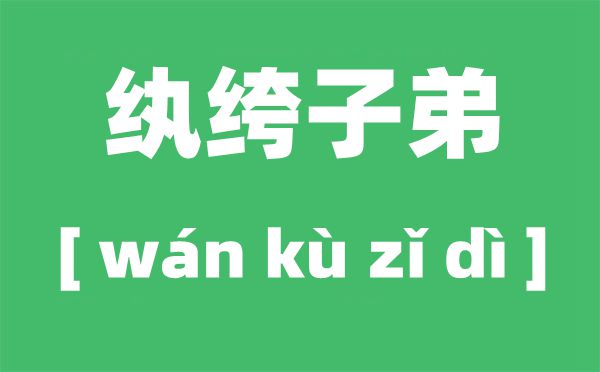 纨绔子弟

[ wán kù zǐ dì ]